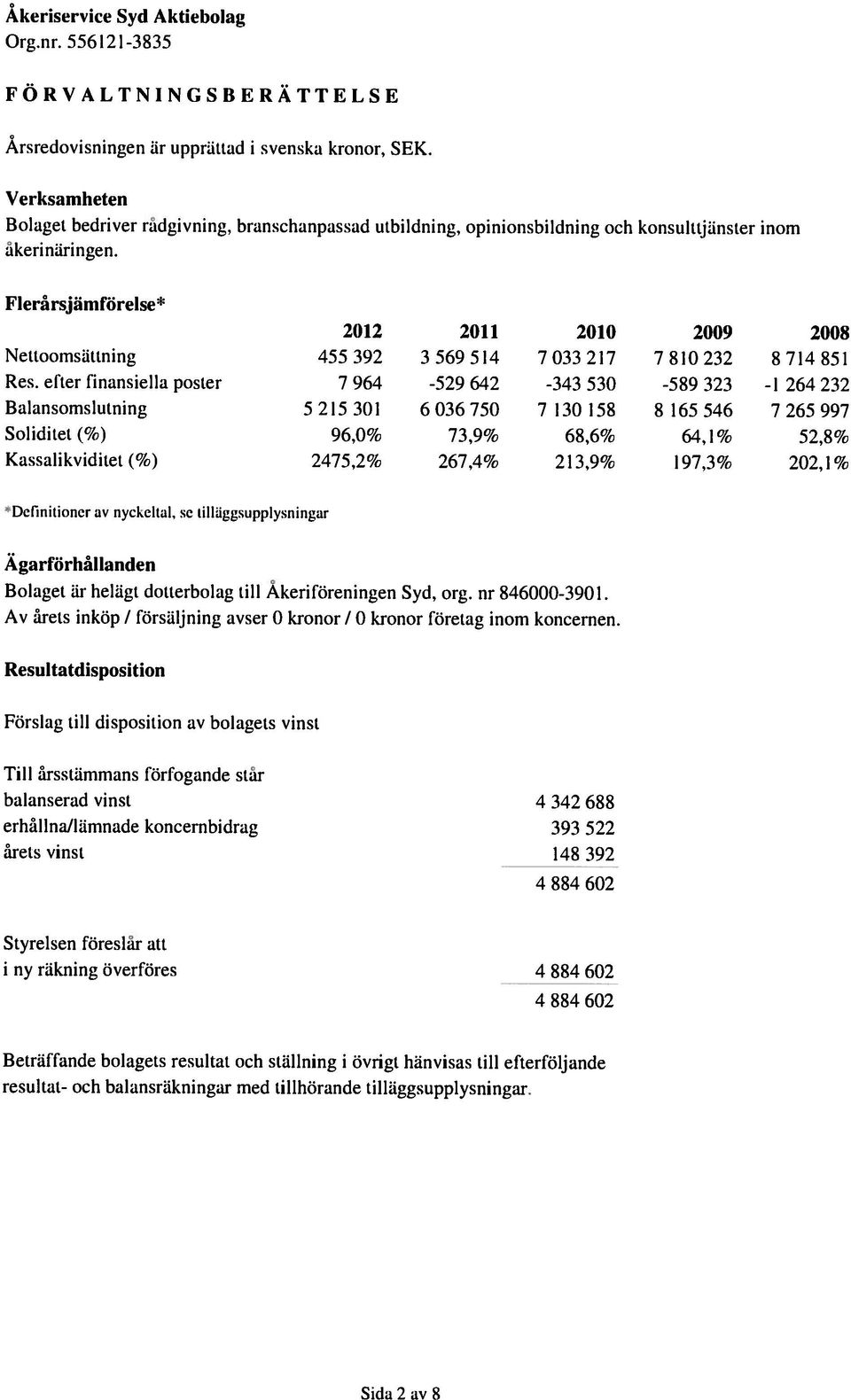 Åkeriservice Syd Aktiebolag
Org.nr. 556121-3835

FÖRVALTNINGSBERÄTTELSE

Årsredovisningen är upprättad i svenska kronor, SEK.

Verksamheten
Bolaget bedriver rådgivning, branschanpassad utbildning, opinionsbildning och konsulttjänster inom åkerinäringen.

Flerårsjämförelse*

| | 2012 | 2011 | 2010 | 2009 | 2008 |
|---|---|---|---|---|---|
| Nettoomsättning | 455 392 | 3 569 514 | 7 033 217 | 7 810 232 | 8 714 851 |
| Res. efter finansiella poster | 7 964 | -529 642 | -343 530 | -589 323 | -1 264 232 |
| Balansomslutning | 5 215 301 | 6 036 750 | 7 130 158 | 8 165 546 | 7 265 997 |
| Soliditet (%) | 96,0% | 73,9% | 68,6% | 64,1% | 52,8% |
| Kassalikviditet (%) | 2475,2% | 267,4% | 213,9% | 197,3% | 202,1% |

*Definitioner av nyckeltal, se tilläggsupplysningar

Ägarförhållanden
Bolaget är helägt dotterbolag till Åkeriföreningen Syd, org. nr 846000-3901.
Av årets inköp / försäljning avser 0 kronor / 0 kronor företag inom koncernen.

Resultatdisposition

Förslag till disposition av bolagets vinst

Till årsstämmans förfogande står
| | |
|---|---|
| balanserad vinst | 4 342 688 |
| erhållna/lämnade koncernbidrag | 393 522 |
| årets vinst | 148 392 |
| | 4 884 602 |

Styrelsen föreslår att
| | |
|---|---|
| i ny räkning överföres | 4 884 602 |
| | 4 884 602 |

Beträffande bolagets resultat och ställning i övrigt hänvisas till efterföljande resultat- och balansräkningar med tillhörande tilläggsupplysningar.

Sida 2 av 8